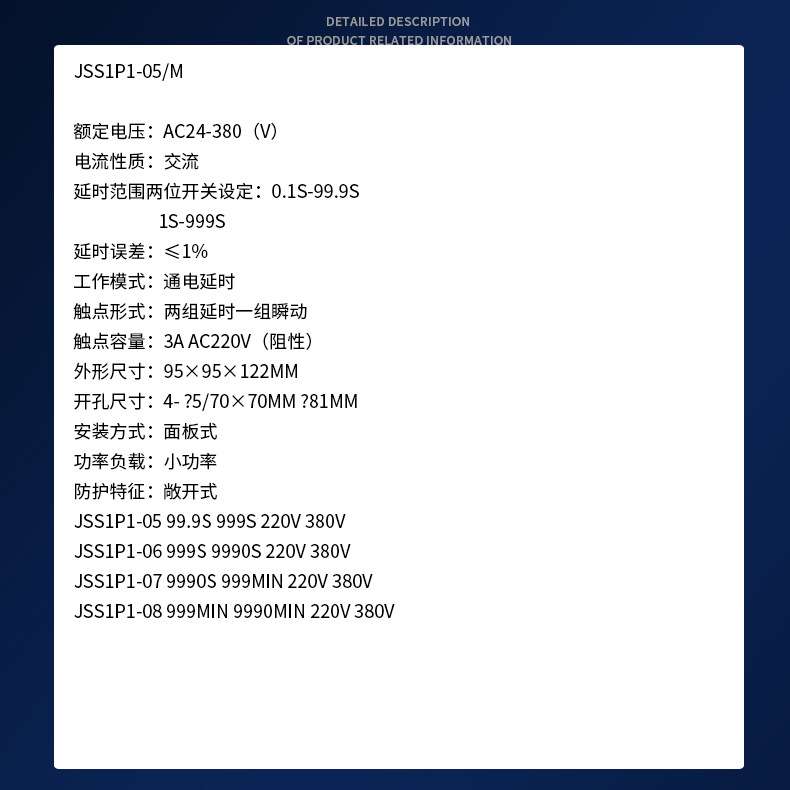 DETAILED DESCRIPTION
OF PRODUCT RELATED INFORMATION

JSS1P1-05/M

额定电压：AC24-380（V）
电流性质：交流
延时范围两位开关设定：0.1S-99.9S
1S-999S
延时误差：≤1%
工作模式：通电延时
触点形式：两组延时一组瞬动
触点容量：3A AC220V（阻性）
外形尺寸：95×95×122MM
开孔尺寸：4- ?5/70×70MM ?81MM
安装方式：面板式
功率负载：小功率
防护特征：敞开式
JSS1P1-05 99.9S 999S 220V 380V
JSS1P1-06 999S 9990S 220V 380V
JSS1P1-07 9990S 999MIN 220V 380V
JSS1P1-08 999MIN 9990MIN 220V 380V